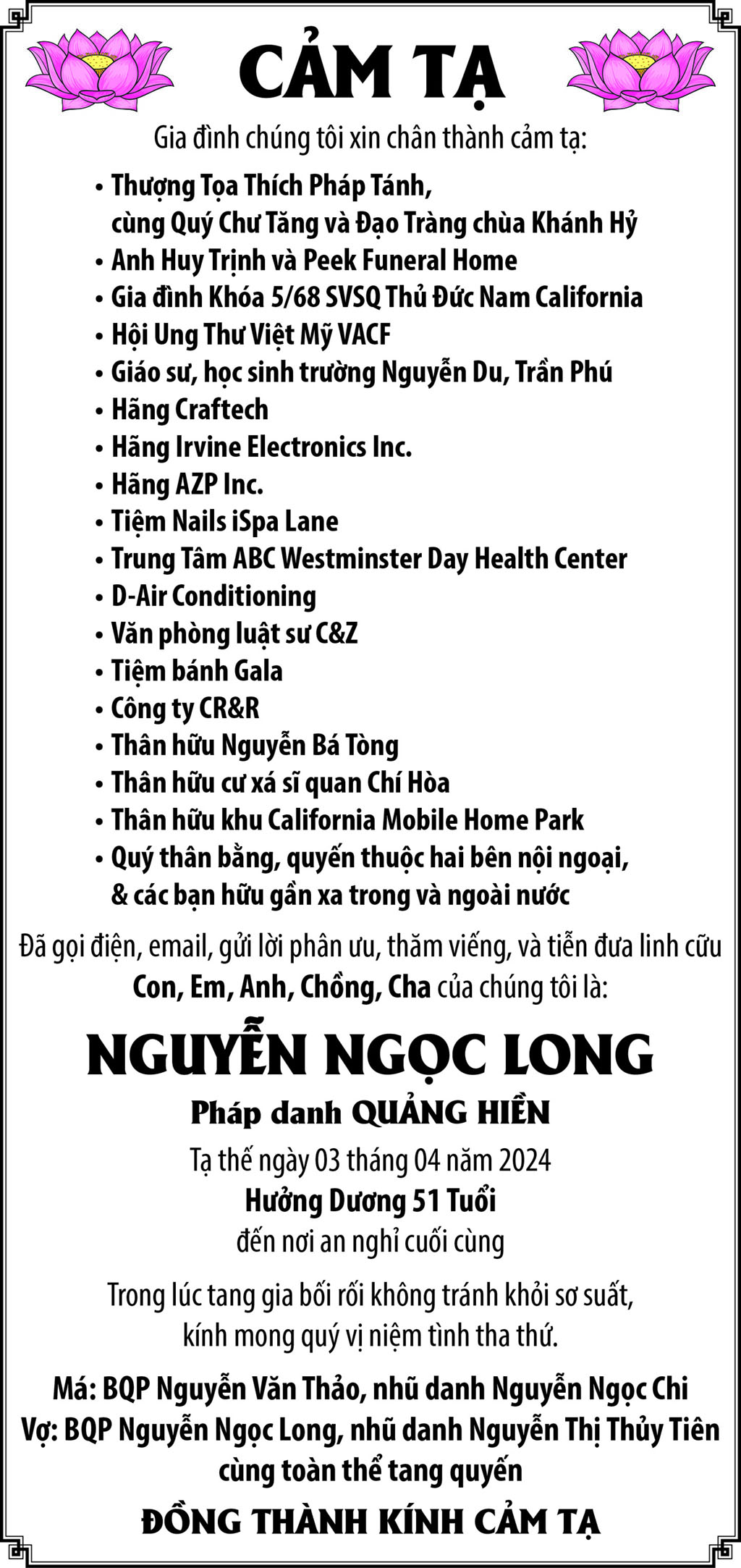 CẢM TẠ

Gia đình chúng tôi xin chân thành cảm tạ:

• Thượng Tọa Thích Pháp Tánh,
cùng Quý Chư Tăng và Đạo Tràng chùa Khánh Hỷ
• Anh Huy Trịnh và Peek Funeral Home
• Gia đình Khóa 5/68 SVSQ Thủ Đức Nam California
• Hội Ung Thư Việt Mỹ VACF
• Giáo sư, học sinh trường Nguyễn Du, Trần Phú
• Hãng Craftech
• Hãng Irvine Electronics Inc.
• Hãng AZP Inc.
• Tiệm Nails iSpa Lane
• Trung Tâm ABC Westminster Day Health Center
• D-Air Conditioning
• Văn phòng luật sư C&Z
• Tiệm bánh Gala
• Công ty CR&R
• Thân hữu Nguyễn Bá Tòng
• Thân hữu cư xá sĩ quan Chí Hòa
• Thân hữu khu California Mobile Home Park
• Quý thân bằng, quyến thuộc hai bên nội ngoại,
& các bạn hữu gần xa trong và ngoài nước

Đã gọi điện, email, gửi lời phân ưu, thăm viếng, và tiễn đưa linh cữu Con, Em, Anh, Chồng, Cha của chúng tôi là:

NGUYỄN NGỌC LONG

Pháp danh QUẢNG HIỀN

Tạ thế ngày 03 tháng 04 năm 2024

Hưởng Dương 51 Tuổi

đến nơi an nghỉ cuối cùng

Trong lúc tang gia bối rối không tránh khỏi sơ suất,
kính mong quý vị niệm tình tha thứ.

Má: BQP Nguyễn Văn Thảo, nhũ danh Nguyễn Ngọc Chi
Vợ: BQP Nguyễn Ngọc Long, nhũ danh Nguyễn Thị Thủy Tiên
cùng toàn thể tang quyến

ĐỒNG THÀNH KÍNH CẢM TẠ